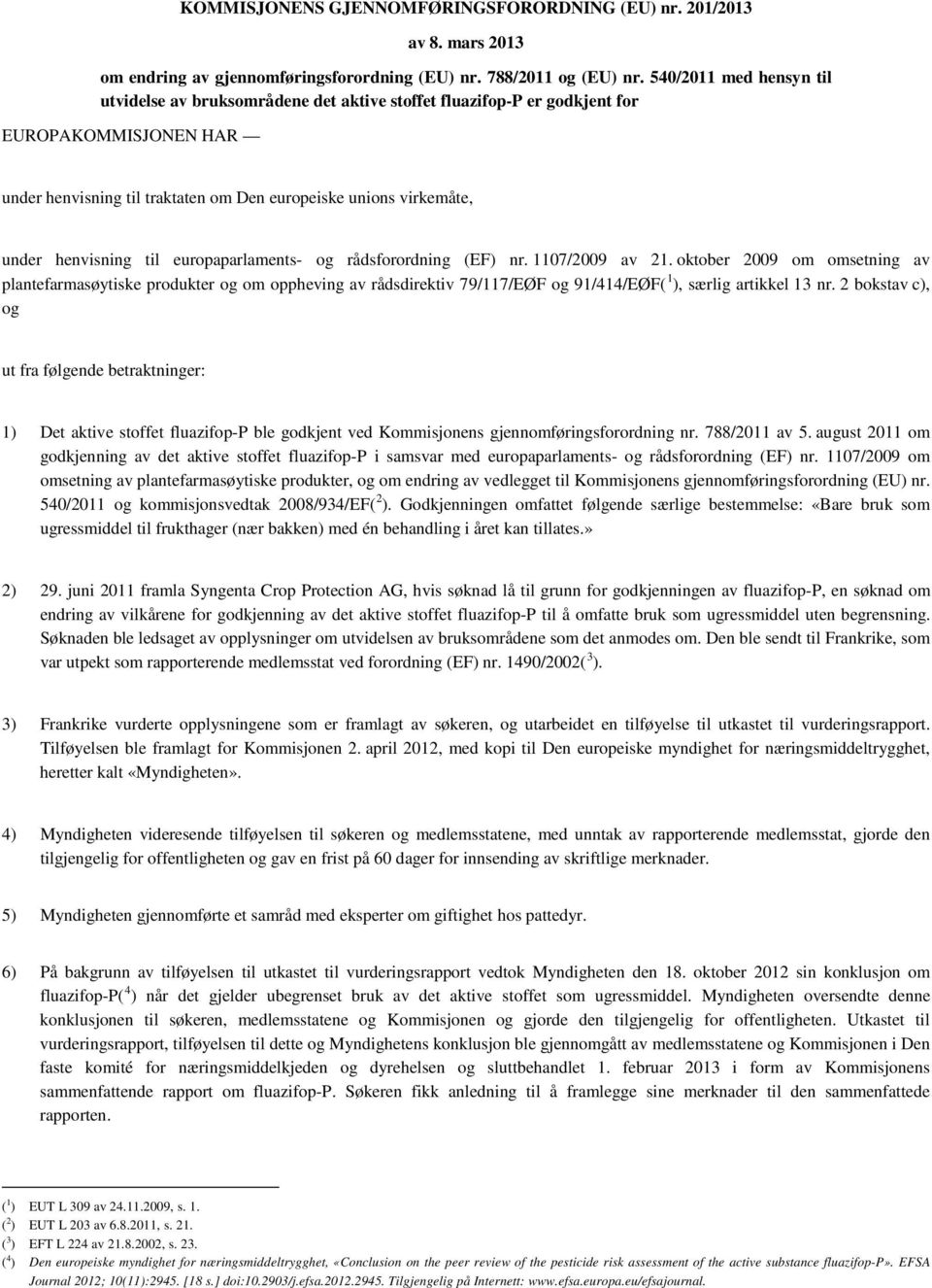 KOMMISJONENS GJENNOMFØRINGSFORORDNING (EU) nr. 201/2013

av 8. mars 2013

om endring av gjennomføringsforordning (EU) nr. 788/2011 og (EU) nr. 540/2011 med hensyn til utvidelse av bruksområdene det aktive stoffet fluazifop-P er godkjent for

EUROPAKOMMISJONEN HAR —

under henvisning til traktaten om Den europeiske unions virkemåte,

under henvisning til europaparlaments- og rådsforordning (EF) nr. 1107/2009 av 21. oktober 2009 om omsetning av plantefarmasøytiske produkter og om oppheving av rådsdirektiv 79/117/EØF og 91/414/EØF($^1$), særlig artikkel 13 nr. 2 bokstav c), og

ut fra følgende betraktninger:

1) Det aktive stoffet fluazifop-P ble godkjent ved Kommisjonens gjennomføringsforordning nr. 788/2011 av 5. august 2011 om godkjenning av det aktive stoffet fluazifop-P i samsvar med europaparlaments- og rådsforordning (EF) nr. 1107/2009 om omsetning av plantefarmasøytiske produkter, og om endring av vedlegget til Kommisjonens gjennomføringsforordning (EU) nr. 540/2011 og kommisjonsvedtak 2008/934/EF($^2$). Godkjenningen omfattet følgende særlige bestemmelse: «Bare bruk som ugressmiddel til frukthager (nær bakken) med én behandling i året kan tillates.»

2) 29. juni 2011 framla Syngenta Crop Protection AG, hvis søknad lå til grunn for godkjenningen av fluazifop-P, en søknad om endring av vilkårene for godkjenning av det aktive stoffet fluazifop-P til å omfatte bruk som ugressmiddel uten begrensning. Søknaden ble ledsaget av opplysninger om utvidelsen av bruksområdene som det anmodes om. Den ble sendt til Frankrike, som var utpekt som rapporterende medlemsstat ved forordning (EF) nr. 1490/2002($^3$).

3) Frankrike vurderte opplysningene som er framlagt av søkeren, og utarbeidet en tilføyelse til utkastet til vurderingsrapport. Tilføyelsen ble framlagt for Kommisjonen 2. april 2012, med kopi til Den europeiske myndighet for næringsmiddeltrygghet, heretter kalt «Myndigheten».

4) Myndigheten videresende tilføyelsen til søkeren og medlemsstatene, med unntak av rapporterende medlemsstat, gjorde den tilgjengelig for offentligheten og gav en frist på 60 dager for innsending av skriftlige merknader.

5) Myndigheten gjennomførte et samråd med eksperter om giftighet hos pattedyr.

6) På bakgrunn av tilføyelsen til utkastet til vurderingsrapport vedtok Myndigheten den 18. oktober 2012 sin konklusjon om fluazifop-P($^4$) når det gjelder ubegrenset bruk av det aktive stoffet som ugressmiddel. Myndigheten oversendte denne konklusjonen til søkeren, medlemsstatene og Kommisjonen og gjorde den tilgjengelig for offentligheten. Utkastet til vurderingsrapport, tilføyelsen til dette og Myndighetens konklusjon ble gjennomgått av medlemsstatene og Kommisjonen i Den faste komité for næringsmiddelkjeden og dyrehelsen og sluttbehandlet 1. februar 2013 i form av Kommisjonens sammenfattende rapport om fluazifop-P. Søkeren fikk anledning til å framlegge sine merknader til den sammenfattede rapporten.

($^1$) EUT L 309 av 24.11.2009, s. 1.
($^2$) EUT L 203 av 6.8.2011, s. 21.
($^3$) EFT L 224 av 21.8.2002, s. 23.
($^4$) Den europeiske myndighet for næringsmiddeltrygghet, «Conclusion on the peer review of the pesticide risk assessment of the active substance fluazifop-P». EFSA Journal 2012; 10(11):2945. [18 s.] doi:10.2903/j.efsa.2012.2945. Tilgjengelig på Internett: www.efsa.europa.eu/efsajournal.